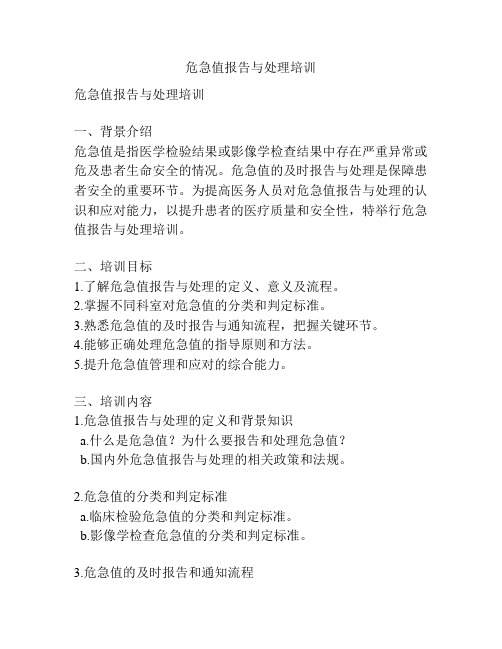 危急值报告与处理培训

危急值报告与处理培训

一、背景介绍
危急值是指医学检验结果或影像学检查结果中存在严重异常或危及患者生命安全的情况。危急值的及时报告与处理是保障患者安全的重要环节。为提高医务人员对危急值报告与处理的认识和应对能力，以提升患者的医疗质量和安全性，特举行危急值报告与处理培训。

二、培训目标
1.了解危急值报告与处理的定义、意义及流程。
2.掌握不同科室对危急值的分类和判定标准。
3.熟悉危急值的及时报告与通知流程，把握关键环节。
4.能够正确处理危急值的指导原则和方法。
5.提升危急值管理和应对的综合能力。

三、培训内容
1.危急值报告与处理的定义和背景知识
a.什么是危急值？为什么要报告和处理危急值？
b.国内外危急值报告与处理的相关政策和法规。

2.危急值的分类和判定标准
a.临床检验危急值的分类和判定标准。
b.影像学检查危急值的分类和判定标准。

3.危急值的及时报告和通知流程